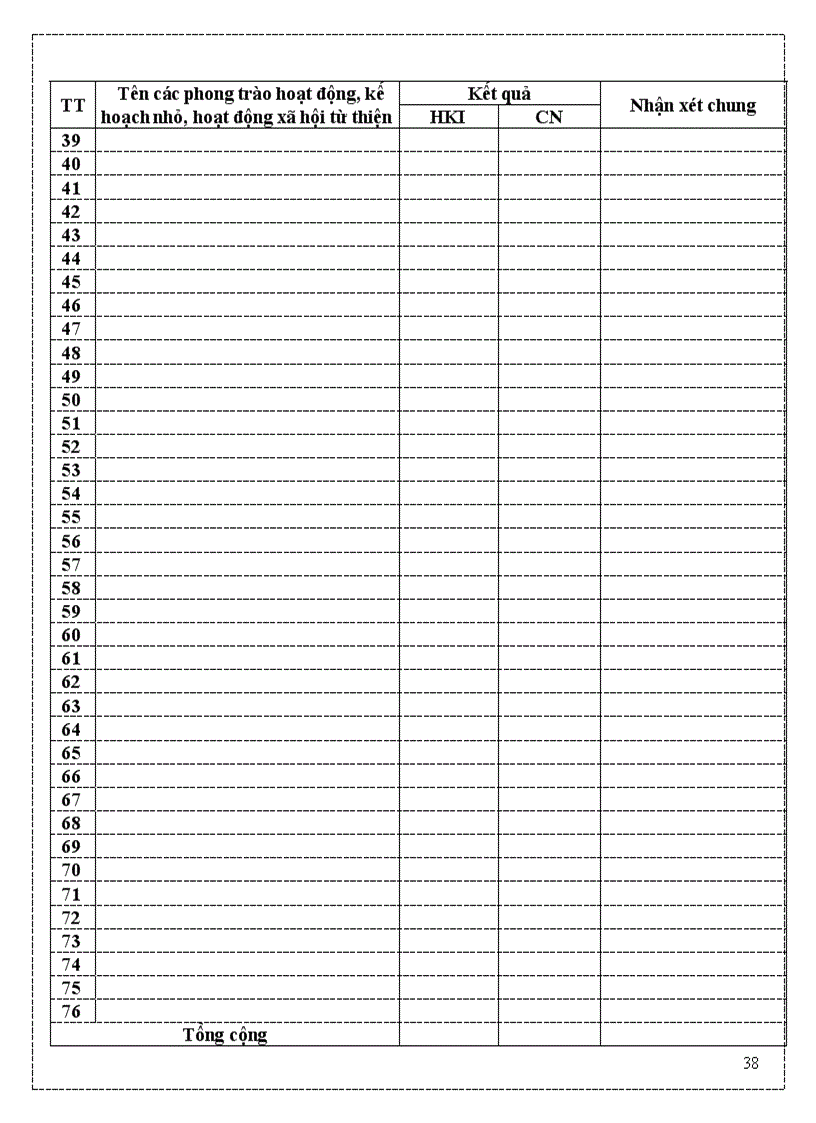 | TT | Tên các phong trào hoạt động, kế hoạch nhỏ, hoạt động xã hội từ thiện | Kết quả HKI | Kết quả CN | Nhận xét chung |
|---|---|---|---|---|
| 39 | | | | |
| 40 | | | | |
| 41 | | | | |
| 42 | | | | |
| 43 | | | | |
| 44 | | | | |
| 45 | | | | |
| 46 | | | | |
| 47 | | | | |
| 48 | | | | |
| 49 | | | | |
| 50 | | | | |
| 51 | | | | |
| 52 | | | | |
| 53 | | | | |
| 54 | | | | |
| 55 | | | | |
| 56 | | | | |
| 57 | | | | |
| 58 | | | | |
| 59 | | | | |
| 60 | | | | |
| 61 | | | | |
| 62 | | | | |
| 63 | | | | |
| 64 | | | | |
| 65 | | | | |
| 66 | | | | |
| 67 | | | | |
| 68 | | | | |
| 69 | | | | |
| 70 | | | | |
| 71 | | | | |
| 72 | | | | |
| 73 | | | | |
| 74 | | | | |
| 75 | | | | |
| 76 | | | | |
| Tổng cộng | | | | |

38